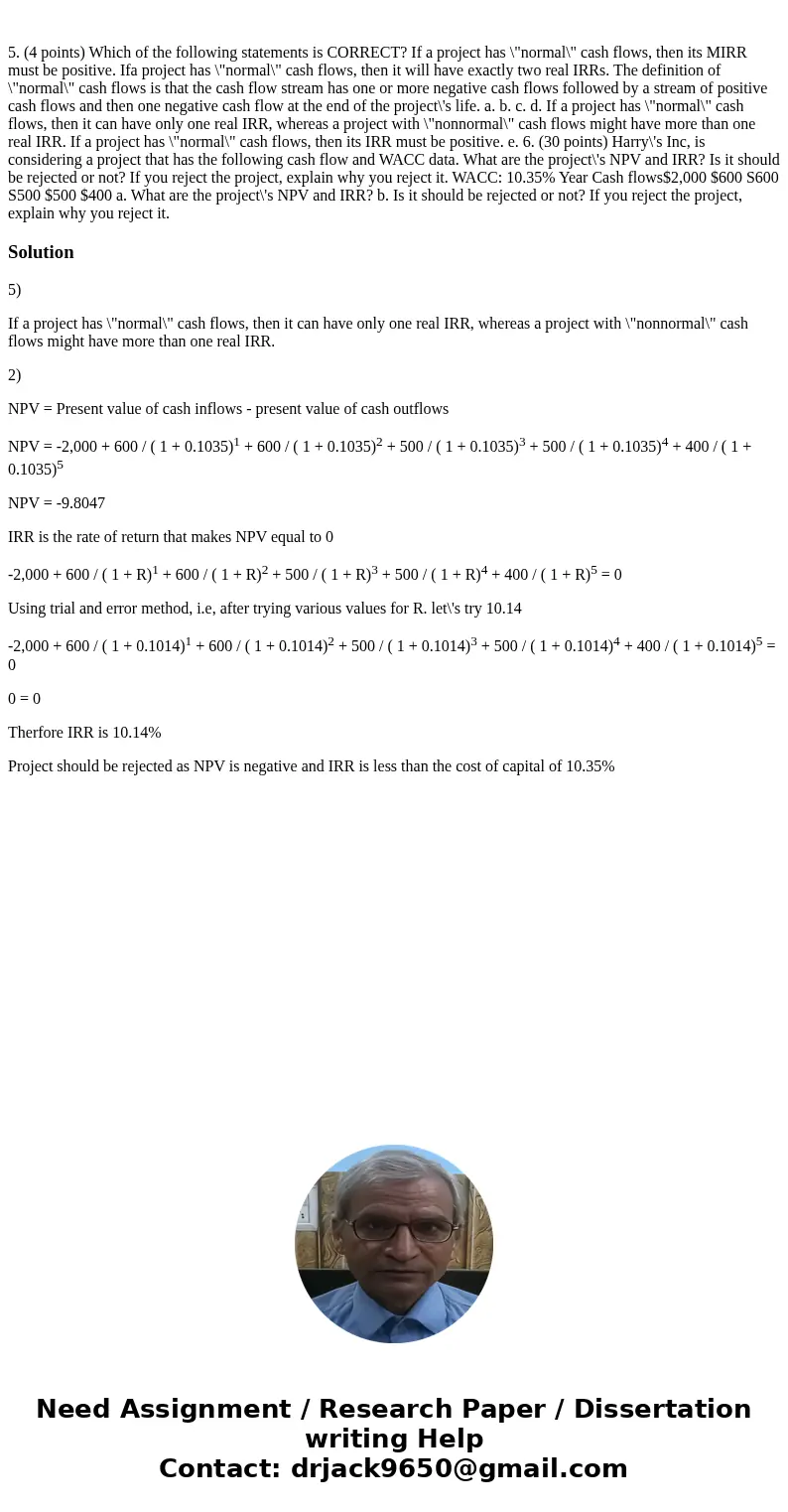 5. (4 points) Which of the following statements is CORRECT? If a project has \"normal\" cash flows, then its MIRR must be positive. Ifa project has \"normal\" cash flows, then it will have exactly two real IRRs. The definition of \"normal\" cash flows is that the cash flow stream has one or more negative cash flows followed by a stream of positive cash flows and then one negative cash flow at the end of the project\'s life. a. b. c. d. If a project has \"normal\" cash flows, then it can have only one real IRR, whereas a project with \"nonnormal\" cash flows might have more than one real IRR. If a project has \"normal\" cash flows, then its IRR must be positive. e. 6. (30 points) Harry\'s Inc, is considering a project that has the following cash flow and WACC data. What are the project\'s NPV and IRR? Is it should be rejected or not? If you reject the project, explain why you reject it. WACC: 10.35% Year Cash flows$2,000 $600 S600 S500 $500 $400 a. What are the project\'s NPV and IRR? b. Is it should be rejected or not? If you reject the project, explain why you reject it.

Solution

5)

If a project has \"normal\" cash flows, then it can have only one real IRR, whereas a project with \"nonnormal\" cash flows might have more than one real IRR.

2)

NPV = Present value of cash inflows - present value of cash outflows

NPV = -2,000 + 600 / ( 1 + 0.1035)$^1$ + 600 / ( 1 + 0.1035)$^2$ + 500 / ( 1 + 0.1035)$^3$ + 500 / ( 1 + 0.1035)$^4$ + 400 / ( 1 + 0.1035)$^5$

NPV = -9.8047

IRR is the rate of return that makes NPV equal to 0

-2,000 + 600 / ( 1 + R)$^1$ + 600 / ( 1 + R)$^2$ + 500 / ( 1 + R)$^3$ + 500 / ( 1 + R)$^4$ + 400 / ( 1 + R)$^5$ = 0

Using trial and error method, i.e, after trying various values for R. let\'s try 10.14

-2,000 + 600 / ( 1 + 0.1014)$^1$ + 600 / ( 1 + 0.1014)$^2$ + 500 / ( 1 + 0.1014)$^3$ + 500 / ( 1 + 0.1014)$^4$ + 400 / ( 1 + 0.1014)$^5$ = 0

0 = 0

Therfore IRR is 10.14%

Project should be rejected as NPV is negative and IRR is less than the cost of capital of 10.35%

Need Assignment / Research Paper / Dissertation writing Help
Contact: drjack9650@gmail.com